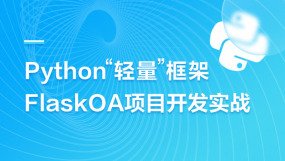 Python“轻量”框架
FlaskOA项目开发实战